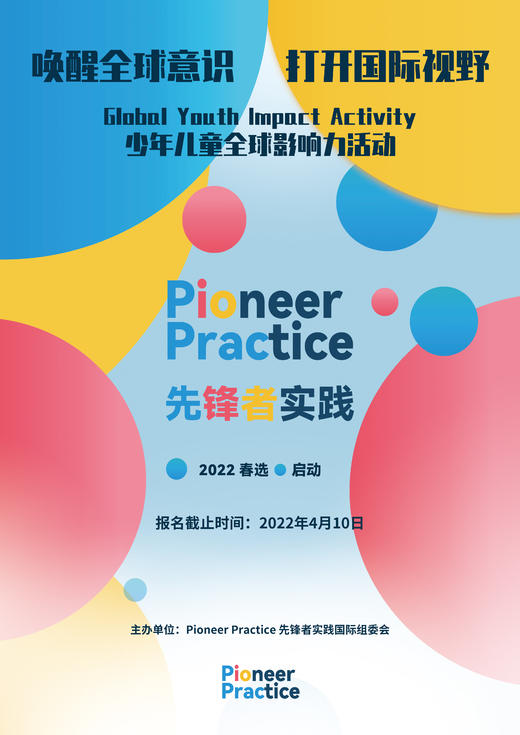 唤醒全球意识　打开国际视野

Global Youth Impact Activity
少年儿童全球影响力活动

Pioneer Practice
先锋者实践

2022 春选 启动

报名截止时间：2022年4月10日

主办单位：Pioneer Practice 先锋者实践国际组委会

Pioneer Practice